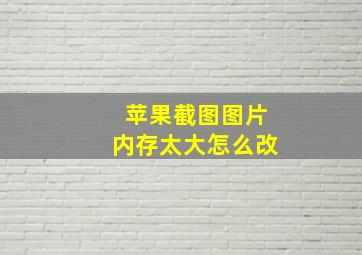 苹果截图图片
内存太大怎么改